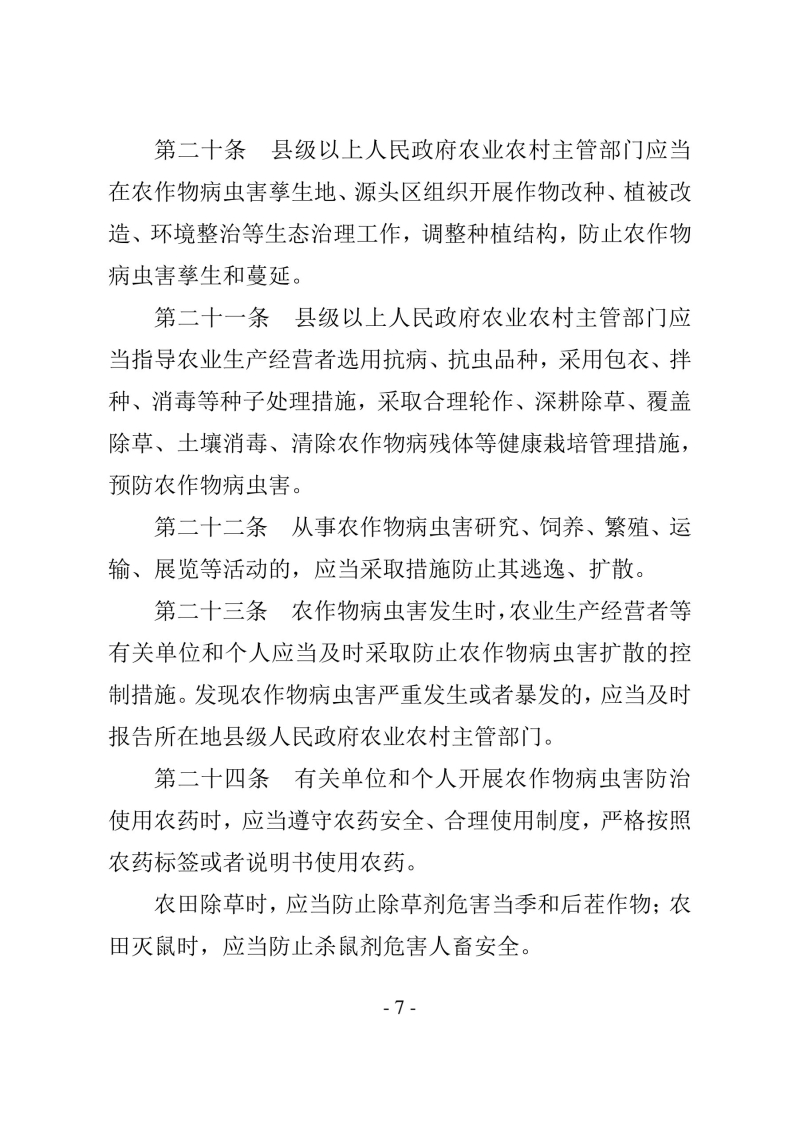 第二十条　县级以上人民政府农业农村主管部门应当在农作物病虫害孳生地、源头区组织开展作物改种、植被改造、环境整治等生态治理工作，调整种植结构，防止农作物病虫害孳生和蔓延。

第二十一条　县级以上人民政府农业农村主管部门应当指导农业生产经营者选用抗病、抗虫品种，采用包衣、拌种、消毒等种子处理措施，采取合理轮作、深耕除草、覆盖除草、土壤消毒、清除农作物病残体等健康栽培管理措施，预防农作物病虫害。

第二十二条　从事农作物病虫害研究、饲养、繁殖、运输、展览等活动的，应当采取措施防止其逃逸、扩散。

第二十三条　农作物病虫害发生时，农业生产经营者等有关单位和个人应当及时采取防止农作物病虫害扩散的控制措施。发现农作物病虫害严重发生或者暴发的，应当及时报告所在地县级人民政府农业农村主管部门。

第二十四条　有关单位和个人开展农作物病虫害防治使用农药时，应当遵守农药安全、合理使用制度，严格按照农药标签或者说明书使用农药。

农田除草时，应当防止除草剂危害当季和后茬作物；农田灭鼠时，应当防止杀鼠剂危害人畜安全。

- 7 -